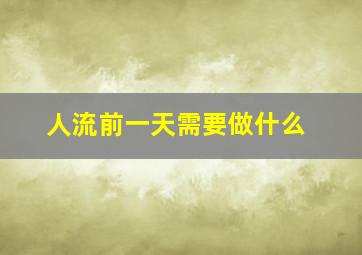 人流前一天需要做什么